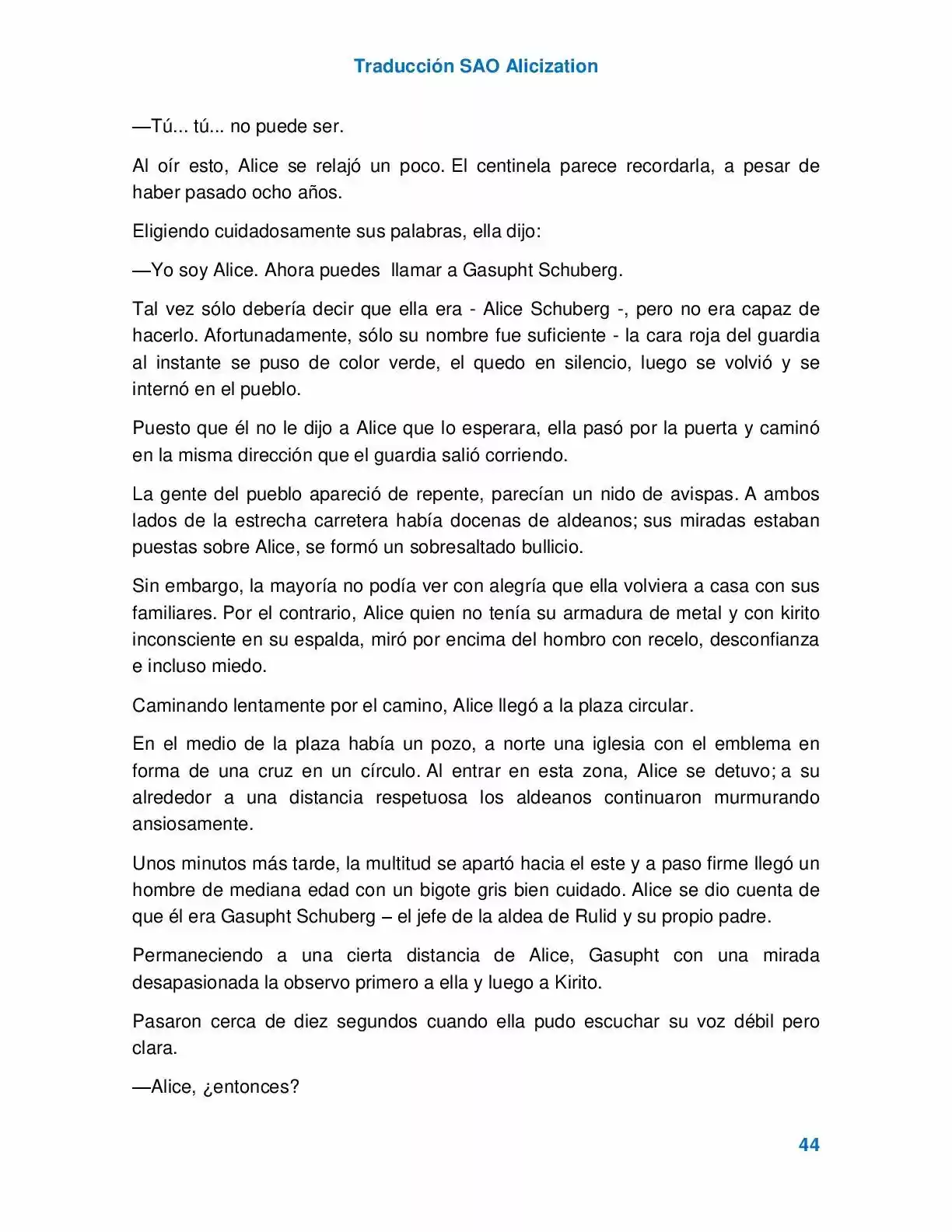 Traducción SAO Alicization

—Tú... tú... no puede ser.

Al oír esto, Alice se relajó un poco. El centinela parece recordarla, a pesar de haber pasado ocho años.

Eligiendo cuidadosamente sus palabras, ella dijo:

—Yo soy Alice. Ahora puedes llamar a Gasupht Schuberg.

Tal vez sólo debería decir que ella era - Alice Schuberg -, pero no era capaz de hacerlo. Afortunadamente, sólo su nombre fue suficiente - la cara roja del guardia al instante se puso de color verde, el quedo en silencio, luego se volvió y se internó en el pueblo.

Puesto que él no le dijo a Alice que lo esperara, ella pasó por la puerta y caminó en la misma dirección que el guardia salió corriendo.

La gente del pueblo apareció de repente, parecían un nido de avispas. A ambos lados de la estrecha carretera había docenas de aldeanos; sus miradas estaban puestas sobre Alice, se formó un sobresaltado bullicio.

Sin embargo, la mayoría no podía ver con alegría que ella volviera a casa con sus familiares. Por el contrario, Alice quien no tenía su armadura de metal y con kirito inconsciente en su espalda, miró por encima del hombro con recelo, desconfianza e incluso miedo.

Caminando lentamente por el camino, Alice llegó a la plaza circular.

En el medio de la plaza había un pozo, a norte una iglesia con el emblema en forma de una cruz en un círculo. Al entrar en esta zona, Alice se detuvo; a su alrededor a una distancia respetuosa los aldeanos continuaron murmurando ansiosamente.

Unos minutos más tarde, la multitud se apartó hacia el este y a paso firme llegó un hombre de mediana edad con un bigote gris bien cuidado. Alice se dio cuenta de que él era Gasupht Schuberg – el jefe de la aldea de Rulid y su propio padre.

Permaneciendo a una cierta distancia de Alice, Gasupht con una mirada desapasionada la observo primero a ella y luego a Kirito.

Pasaron cerca de diez segundos cuando ella pudo escuchar su voz débil pero clara.

—Alice, ¿entonces?

44